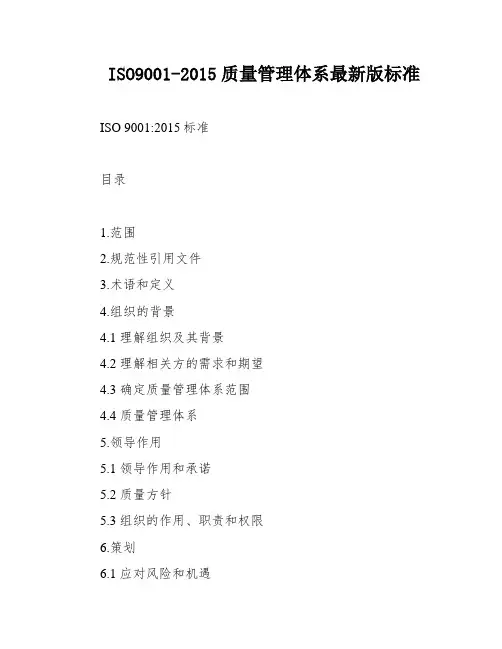 ISO9001-2015 质量管理体系最新版标准

ISO 9001:2015 标准

目录

1.范围

2.规范性引用文件

3.术语和定义

4.组织的背景

4.1 理解组织及其背景

4.2 理解相关方的需求和期望

4.3 确定质量管理体系范围

4.4 质量管理体系

5.领导作用

5.1 领导作用和承诺

5.2 质量方针

5.3 组织的作用、职责和权限

6.策划

6.1 应对风险和机遇